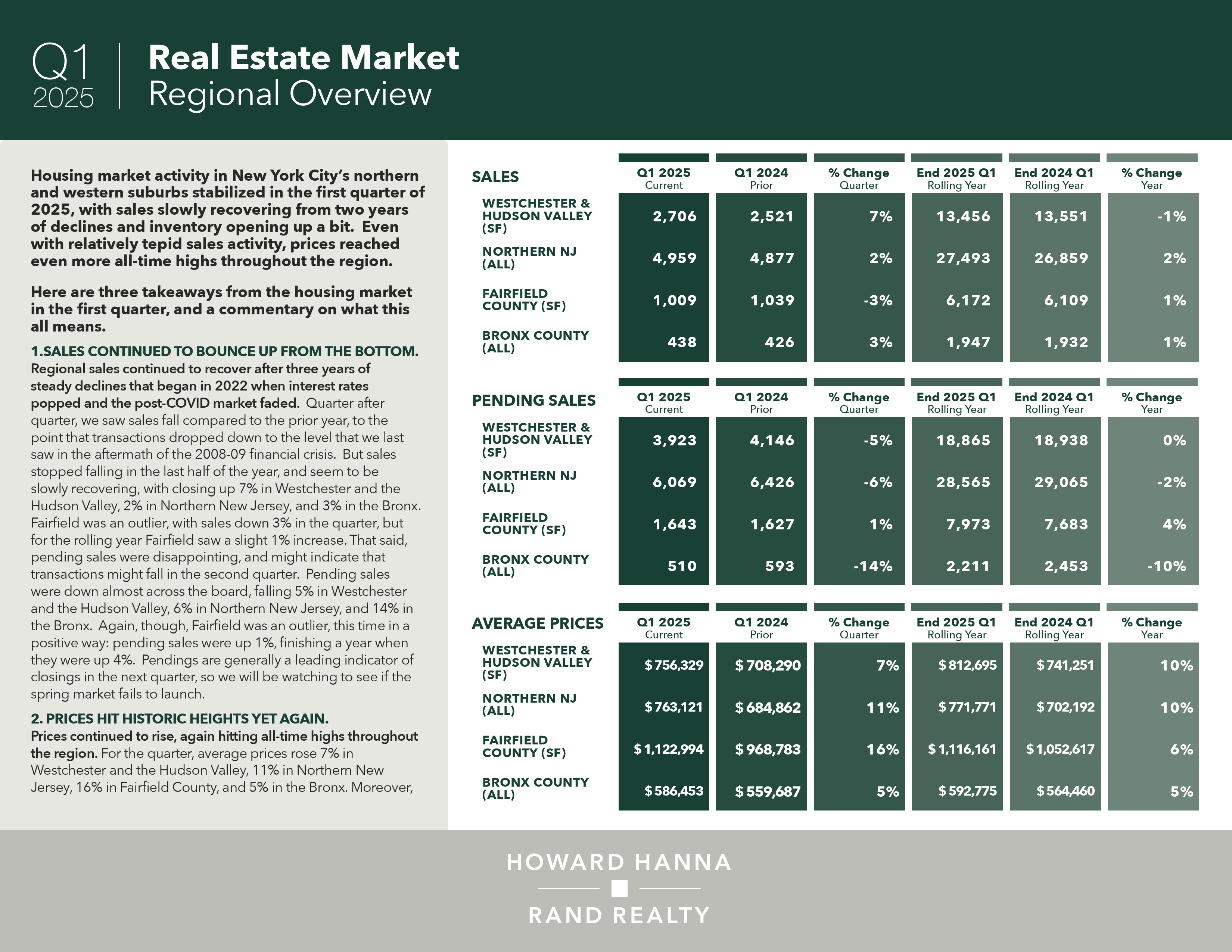 Q1 2025

Real Estate Market
Regional Overview

Housing market activity in New York City's northern and western suburbs stabilized in the first quarter of 2025, with sales slowly recovering from two years of declines and inventory opening up a bit. Even with relatively tepid sales activity, prices reached even more all-time highs throughout the region.

Here are three takeaways from the housing market in the first quarter, and a commentary on what this all means.

1.SALES CONTINUED TO BOUNCE UP FROM THE BOTTOM.
Regional sales continued to recover after three years of steady declines that began in 2022 when interest rates popped and the post-COVID market faded. Quarter after quarter, we saw sales fall compared to the prior year, to the point that transactions dropped down to the level that we last saw in the aftermath of the 2008-09 financial crisis. But sales stopped falling in the last half of the year, and seem to be slowly recovering, with closing up 7% in Westchester and the Hudson Valley, 2% in Northern New Jersey, and 3% in the Bronx. Fairfield was an outlier, with sales down 3% in the quarter, but for the rolling year Fairfield saw a slight 1% increase. That said, pending sales were disappointing, and might indicate that transactions might fall in the second quarter. Pending sales were down almost across the board, falling 5% in Westchester and the Hudson Valley, 6% in Northern New Jersey, and 14% in the Bronx. Again, though, Fairfield was an outlier, this time in a positive way: pending sales were up 1%, finishing a year when they were up 4%. Pendings are generally a leading indicator of closings in the next quarter, so we will be watching to see if the spring market fails to launch.

2. PRICES HIT HISTORIC HEIGHTS YET AGAIN.
Prices continued to rise, again hitting all-time highs throughout the region. For the quarter, average prices rose 7% in Westchester and the Hudson Valley, 11% in Northern New Jersey, 16% in Fairfield County, and 5% in the Bronx. Moreover,

| SALES | Q1 2025 Current | Q1 2024 Prior | % Change Quarter | End 2025 Q1 Rolling Year | End 2024 Q1 Rolling Year | % Change Year |
|---|---|---|---|---|---|---|
| WESTCHESTER & HUDSON VALLEY (SF) | 2,706 | 2,521 | 7% | 13,456 | 13,551 | -1% |
| NORTHERN NJ (ALL) | 4,959 | 4,877 | 2% | 27,493 | 26,859 | 2% |
| FAIRFIELD COUNTY (SF) | 1,009 | 1,039 | -3% | 6,172 | 6,109 | 1% |
| BRONX COUNTY (ALL) | 438 | 426 | 3% | 1,947 | 1,932 | 1% |

| PENDING SALES | Q1 2025 Current | Q1 2024 Prior | % Change Quarter | End 2025 Q1 Rolling Year | End 2024 Q1 Rolling Year | % Change Year |
|---|---|---|---|---|---|---|
| WESTCHESTER & HUDSON VALLEY (SF) | 3,923 | 4,146 | -5% | 18,865 | 18,938 | 0% |
| NORTHERN NJ (ALL) | 6,069 | 6,426 | -6% | 28,565 | 29,065 | -2% |
| FAIRFIELD COUNTY (SF) | 1,643 | 1,627 | 1% | 7,973 | 7,683 | 4% |
| BRONX COUNTY (ALL) | 510 | 593 | -14% | 2,211 | 2,453 | -10% |

| AVERAGE PRICES | Q1 2025 Current | Q1 2024 Prior | % Change Quarter | End 2025 Q1 Rolling Year | End 2024 Q1 Rolling Year | % Change Year |
|---|---|---|---|---|---|---|
| WESTCHESTER & HUDSON VALLEY (SF) | $756,329 | $708,290 | 7% | $812,695 | $741,251 | 10% |
| NORTHERN NJ (ALL) | $763,121 | $684,862 | 11% | $771,771 | $702,192 | 10% |
| FAIRFIELD COUNTY (SF) | $1,122,994 | $968,783 | 16% | $1,116,161 | $1,052,617 | 6% |
| BRONX COUNTY (ALL) | $586,453 | $559,687 | 5% | $592,775 | $564,460 | 5% |

HOWARD HANNA
RAND REALTY